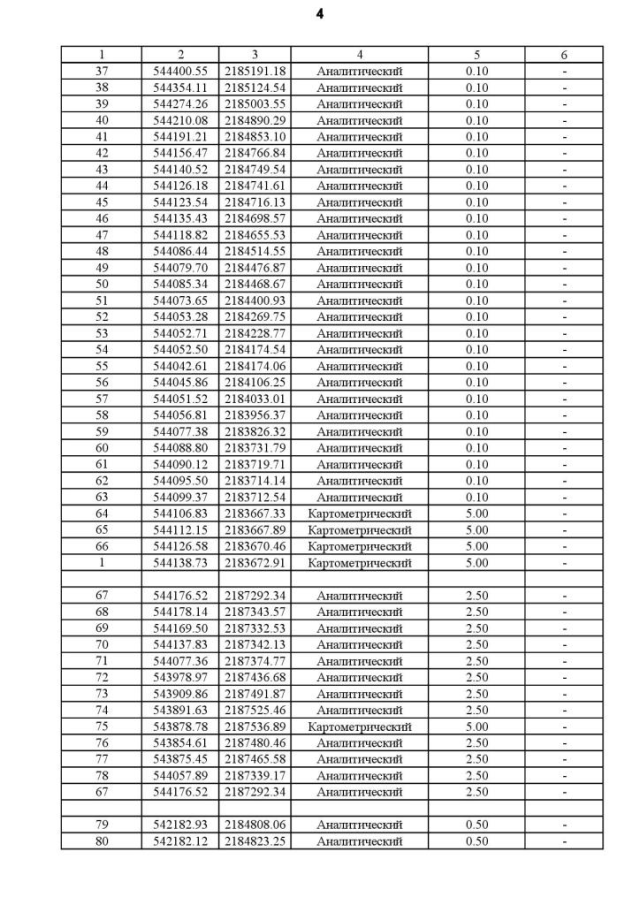 4

| 1 | 2 | 3 | 4 | 5 | 6 |
|---|---|---|---|---|---|
| 37 | 544400.55 | 2185191.18 | Аналитический | 0.10 | - |
| 38 | 544354.11 | 2185124.54 | Аналитический | 0.10 | - |
| 39 | 544274.26 | 2185003.55 | Аналитический | 0.10 | - |
| 40 | 544210.08 | 2184890.29 | Аналитический | 0.10 | - |
| 41 | 544191.21 | 2184853.10 | Аналитический | 0.10 | - |
| 42 | 544156.47 | 2184766.84 | Аналитический | 0.10 | - |
| 43 | 544140.52 | 2184749.54 | Аналитический | 0.10 | - |
| 44 | 544126.18 | 2184741.61 | Аналитический | 0.10 | - |
| 45 | 544123.54 | 2184716.13 | Аналитический | 0.10 | - |
| 46 | 544135.43 | 2184698.57 | Аналитический | 0.10 | - |
| 47 | 544118.82 | 2184655.53 | Аналитический | 0.10 | - |
| 48 | 544086.44 | 2184514.55 | Аналитический | 0.10 | - |
| 49 | 544079.70 | 2184476.87 | Аналитический | 0.10 | - |
| 50 | 544085.34 | 2184468.67 | Аналитический | 0.10 | - |
| 51 | 544073.65 | 2184400.93 | Аналитический | 0.10 | - |
| 52 | 544053.28 | 2184269.75 | Аналитический | 0.10 | - |
| 53 | 544052.71 | 2184228.77 | Аналитический | 0.10 | - |
| 54 | 544052.50 | 2184174.54 | Аналитический | 0.10 | - |
| 55 | 544042.61 | 2184174.06 | Аналитический | 0.10 | - |
| 56 | 544045.86 | 2184106.25 | Аналитический | 0.10 | - |
| 57 | 544051.52 | 2184033.01 | Аналитический | 0.10 | - |
| 58 | 544056.81 | 2183956.37 | Аналитический | 0.10 | - |
| 59 | 544077.38 | 2183826.32 | Аналитический | 0.10 | - |
| 60 | 544088.80 | 2183731.79 | Аналитический | 0.10 | - |
| 61 | 544090.12 | 2183719.71 | Аналитический | 0.10 | - |
| 62 | 544095.50 | 2183714.14 | Аналитический | 0.10 | - |
| 63 | 544099.37 | 2183712.54 | Аналитический | 0.10 | - |
| 64 | 544106.83 | 2183667.33 | Картометрический | 5.00 | - |
| 65 | 544112.15 | 2183667.89 | Картометрический | 5.00 | - |
| 66 | 544126.58 | 2183670.46 | Картометрический | 5.00 | - |
| 1 | 544138.73 | 2183672.91 | Картометрический | 5.00 | - |
| | | | | | |
| 67 | 544176.52 | 2187292.34 | Аналитический | 2.50 | - |
| 68 | 544178.14 | 2187343.57 | Аналитический | 2.50 | - |
| 69 | 544169.50 | 2187332.53 | Аналитический | 2.50 | - |
| 70 | 544137.83 | 2187342.13 | Аналитический | 2.50 | - |
| 71 | 544077.36 | 2187374.77 | Аналитический | 2.50 | - |
| 72 | 543978.97 | 2187436.68 | Аналитический | 2.50 | - |
| 73 | 543909.86 | 2187491.87 | Аналитический | 2.50 | - |
| 74 | 543891.63 | 2187525.46 | Аналитический | 2.50 | - |
| 75 | 543878.78 | 2187536.89 | Картометрический | 5.00 | - |
| 76 | 543854.61 | 2187480.46 | Аналитический | 2.50 | - |
| 77 | 543875.45 | 2187465.58 | Аналитический | 2.50 | - |
| 78 | 544057.89 | 2187339.17 | Аналитический | 2.50 | - |
| 67 | 544176.52 | 2187292.34 | Аналитический | 2.50 | - |
| | | | | | |
| 79 | 542182.93 | 2184808.06 | Аналитический | 0.50 | - |
| 80 | 542182.12 | 2184823.25 | Аналитический | 0.50 | - |